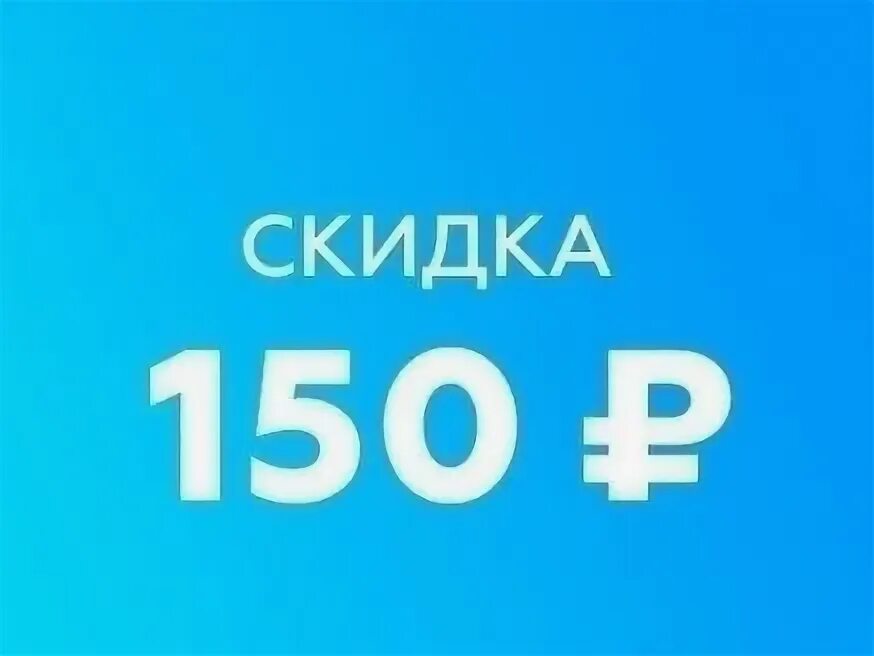 СКИДКА
150 ₽